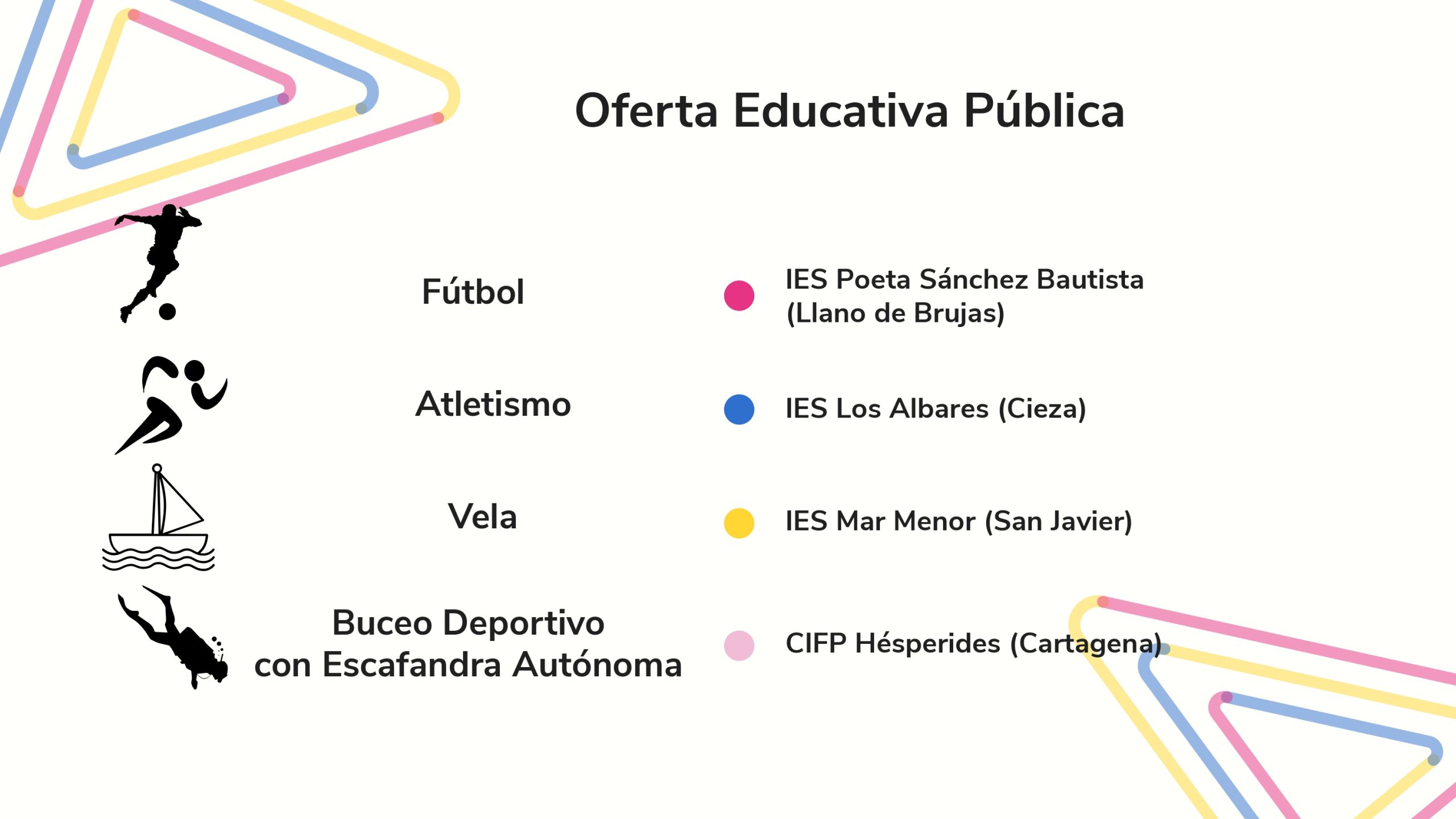 Oferta Educativa Pública

Fútbol

IES Poeta Sánchez Bautista (Llano de Brujas)

Atletismo

IES Los Albares (Cieza)

Vela

IES Mar Menor (San Javier)

Buceo Deportivo con Escafandra Autónoma

CIFP Hésperides (Cartagena)